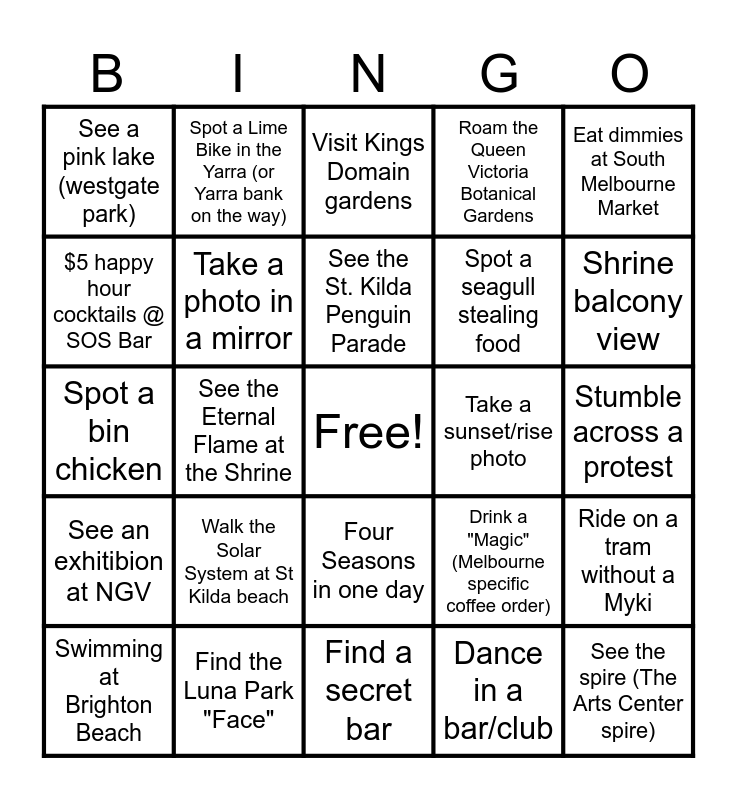 | B | I | N | G | O |
|---|---|---|---|---|
| See a pink lake (westgate park) | Spot a Lime Bike in the Yarra (or Yarra bank on the way) | Visit Kings Domain gardens | Roam the Queen Victoria Botanical Gardens | Eat dimmies at South Melbourne Market |
| $5 happy hour cocktails @ SOS Bar | Take a photo in a mirror | See the St. Kilda Penguin Parade | Spot a seagull stealing food | Shrine balcony view |
| Spot a bin chicken | See the Eternal Flame at the Shrine | Free! | Take a sunset/rise photo | Stumble across a protest |
| See an exhitibion at NGV | Walk the Solar System at St Kilda beach | Four Seasons in one day | Drink a "Magic" (Melbourne specific coffee order) | Ride on a tram without a Myki |
| Swimming at Brighton Beach | Find the Luna Park "Face" | Find a secret bar | Dance in a bar/club | See the spire (The Arts Center spire) |